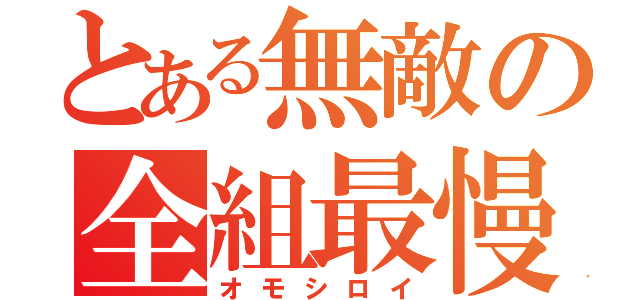 とある無敵の
全組最慢
オモシロイ